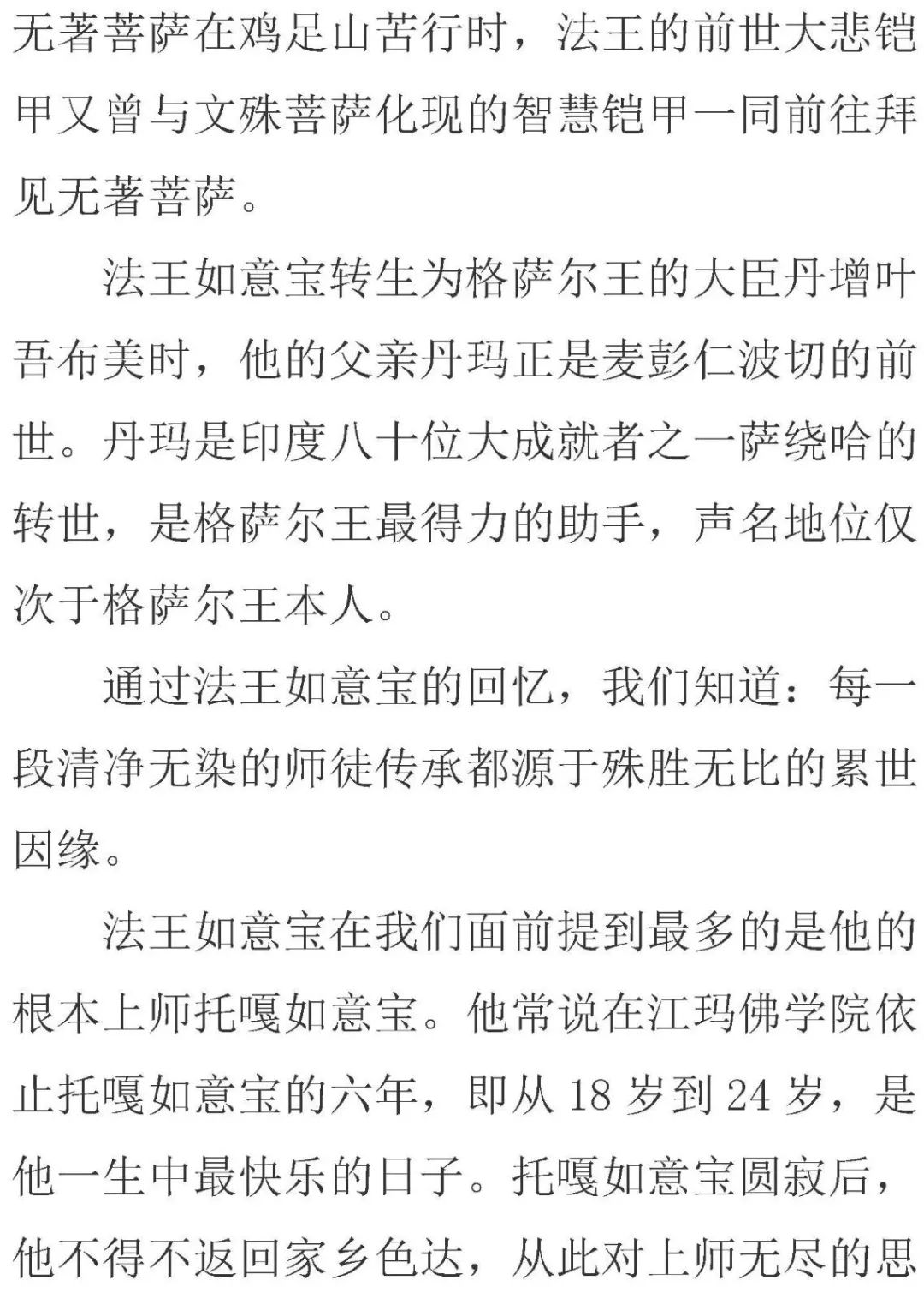 无著菩萨在鸡足山苦行时，法王的前世大悲铠甲又曾与文殊菩萨化现的智慧铠甲一同前往拜见无著菩萨。

法王如意宝转生为格萨尔王的大臣丹增叶吾布美时，他的父亲丹玛正是麦彭仁波切的前世。丹玛是印度八十位大成就者之一萨绕哈的转世，是格萨尔王最得力的助手，声名地位仅次于格萨尔王本人。

通过法王如意宝的回忆，我们知道：每一段清净无染的师徒传承都源于殊胜无比的累世因缘。

法王如意宝在我们面前提到最多的是他的根本上师托嘎如意宝。他常说在江玛佛学院依止托嘎如意宝的六年，即从 18 岁到 24 岁，是他一生中最快乐的日子。托嘎如意宝圆寂后，他不得不返回家乡色达，从此对上师无尽的思